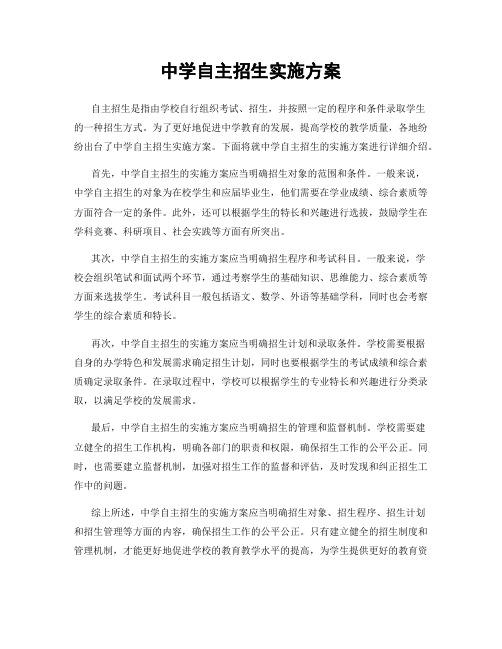 中学自主招生实施方案

自主招生是指由学校自行组织考试、招生，并按照一定的程序和条件录取学生的一种招生方式。为了更好地促进中学教育的发展，提高学校的教学质量，各地纷纷出台了中学自主招生实施方案。下面将就中学自主招生的实施方案进行详细介绍。

首先，中学自主招生的实施方案应当明确招生对象的范围和条件。一般来说，中学自主招生的对象为在校学生和应届毕业生，他们需要在学业成绩、综合素质等方面符合一定的条件。此外，还可以根据学生的特长和兴趣进行选拔，鼓励学生在学科竞赛、科研项目、社会实践等方面有所突出。

其次，中学自主招生的实施方案应当明确招生程序和考试科目。一般来说，学校会组织笔试和面试两个环节，通过考察学生的基础知识、思维能力、综合素质等方面来选拔学生。考试科目一般包括语文、数学、外语等基础学科，同时也会考察学生的综合素质和特长。

再次，中学自主招生的实施方案应当明确招生计划和录取条件。学校需要根据自身的办学特色和发展需求确定招生计划，同时也要根据学生的考试成绩和综合素质确定录取条件。在录取过程中，学校可以根据学生的专业特长和兴趣进行分类录取，以满足学校的发展需求。

最后，中学自主招生的实施方案应当明确招生的管理和监督机制。学校需要建立健全的招生工作机构，明确各部门的职责和权限，确保招生工作的公平公正。同时，也需要建立监督机制，加强对招生工作的监督和评估，及时发现和纠正招生工作中的问题。

综上所述，中学自主招生的实施方案应当明确招生对象、招生程序、招生计划和招生管理等方面的内容，确保招生工作的公平公正。只有建立健全的招生制度和管理机制，才能更好地促进学校的教育教学水平的提高，为学生提供更好的教育资